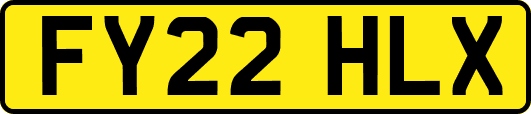 FY22 HLX